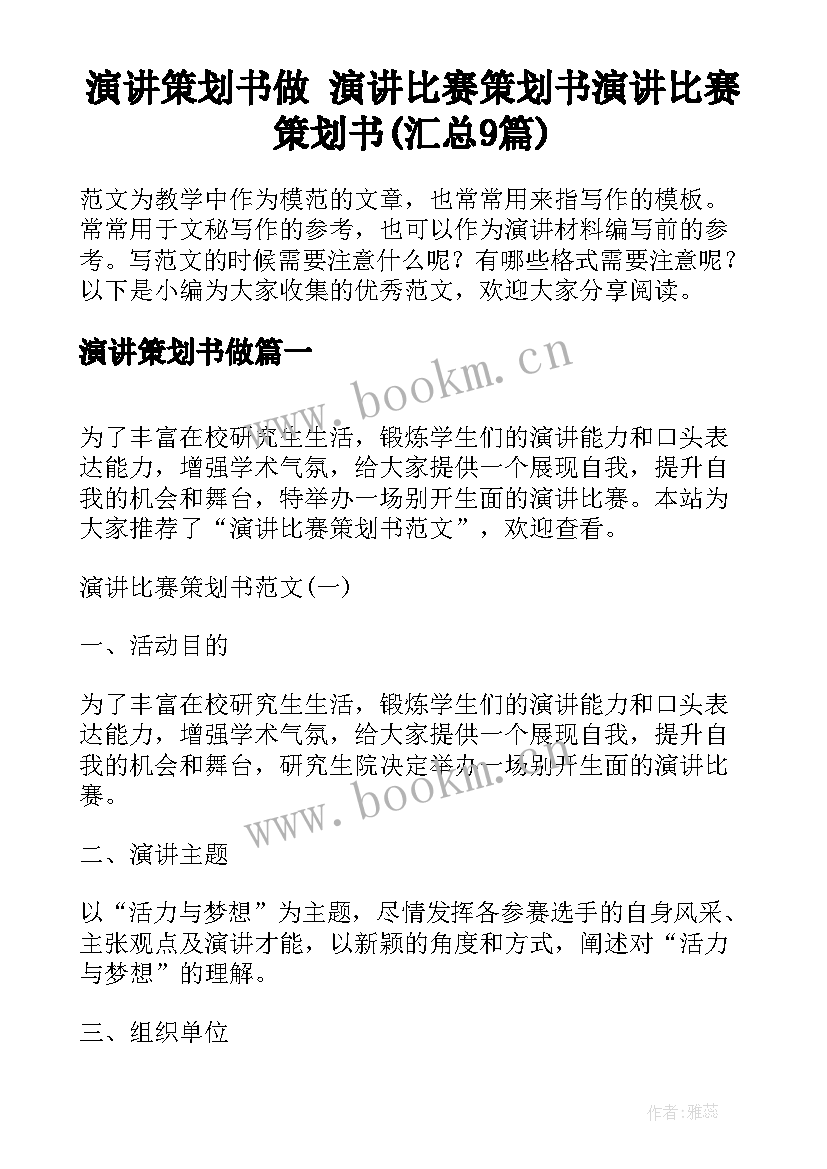 演讲策划书做 演讲比赛策划书演讲比赛策划书(汇总9篇)

范文为教学中作为模范的文章，也常常用来指写作的模板。常常用于文秘写作的参考，也可以作为演讲材料编写前的参考。写范文的时候需要注意什么呢？有哪些格式需要注意呢？以下是小编为大家收集的优秀范文，欢迎大家分享阅读。

演讲策划书做篇一

www.bookm.cn

为了丰富在校研究生生活，锻炼学生们的演讲能力和口头表达能力，增强学术气氛，给大家提供一个展现自我，提升自我的机会和舞台，特举办一场别开生面的演讲比赛。本站为大家推荐了“演讲比赛策划书范文”，欢迎查看。

演讲比赛策划书范文(一)

一、活动目的

为了丰富在校研究生生活，锻炼学生们的演讲能力和口头表达能力，增强学术气氛，给大家提供一个展现自我，提升自我的机会和舞台，研究生院决定举办一场别开生面的演讲比赛。

www.bookm.cn

二、演讲主题

以“活力与梦想”为主题，尽情发挥各参赛选手的自身风采、主张观点及演讲才能，以新颖的角度和方式，阐述对“活力与梦想”的理解。

三、组织单位

作者:雅蕊